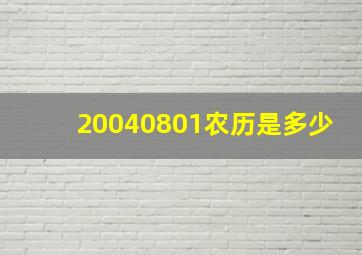 20040801农历是多少